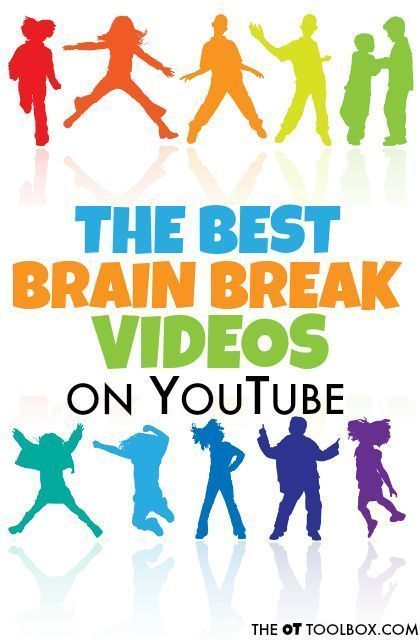 THE BEST
BRAIN BREAK
VIDEOS
ON YOUTUBE

THE OT TOOLBOX.COM